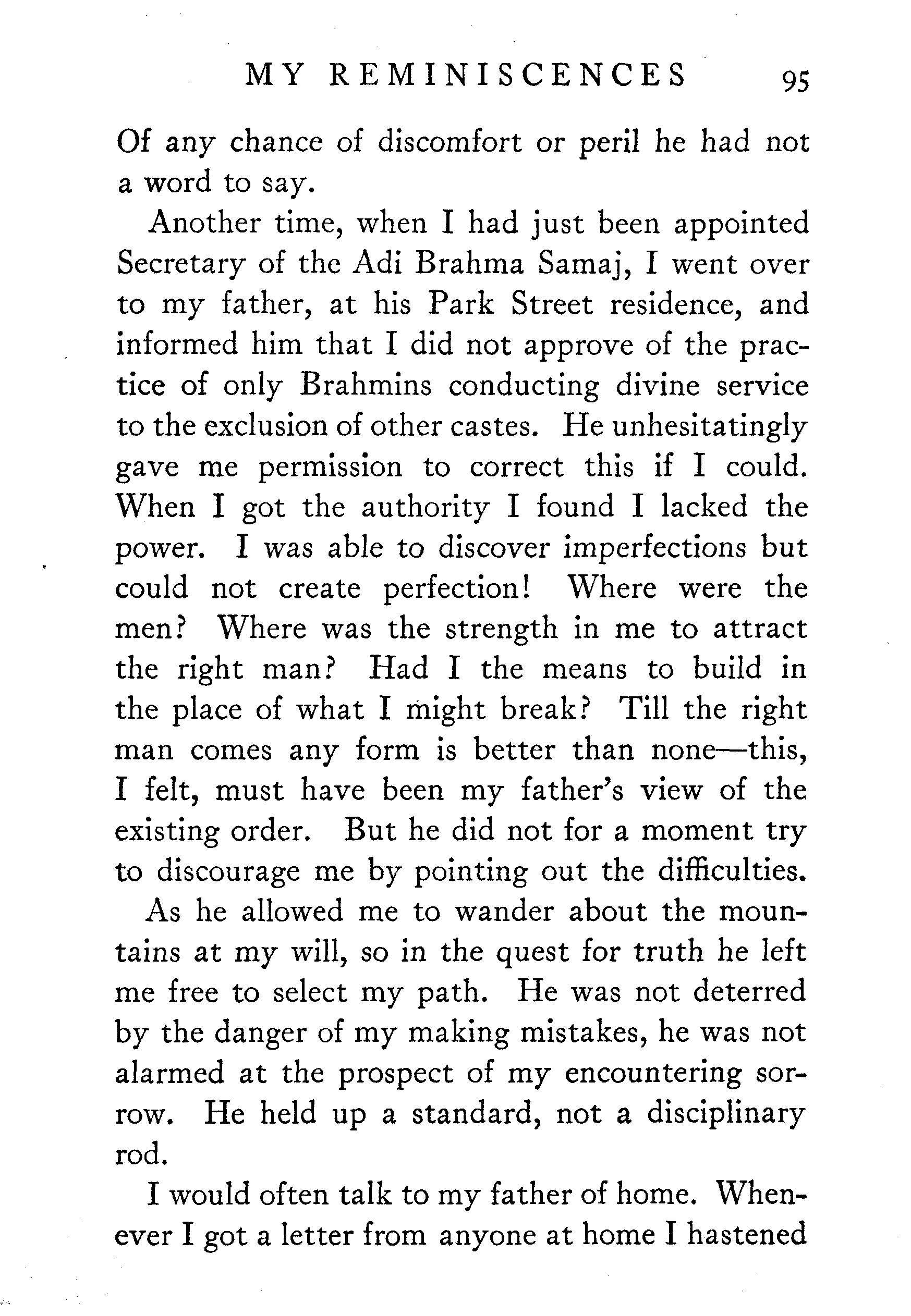 MY REMINISCENCES 95

Of any chance of discomfort or peril he had not a word to say.

Another time, when I had just been appointed Secretary of the Adi Brahma Samaj, I went over to my father, at his Park Street residence, and informed him that I did not approve of the practice of only Brahmins conducting divine service to the exclusion of other castes. He unhesitatingly gave me permission to correct this if I could. When I got the authority I found I lacked the power. I was able to discover imperfections but could not create perfection! Where were the men? Where was the strength in me to attract the right man? Had I the means to build in the place of what I might break? Till the right man comes any form is better than none—this, I felt, must have been my father's view of the existing order. But he did not for a moment try to discourage me by pointing out the difficulties.

As he allowed me to wander about the mountains at my will, so in the quest for truth he left me free to select my path. He was not deterred by the danger of my making mistakes, he was not alarmed at the prospect of my encountering sorrow. He held up a standard, not a disciplinary rod.

I would often talk to my father of home. Whenever I got a letter from anyone at home I hastened